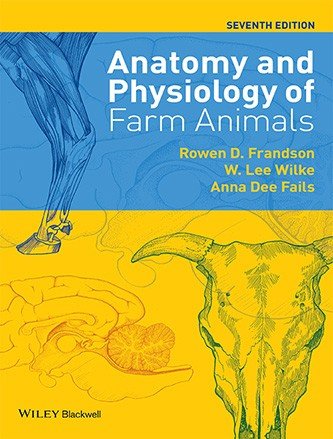 SEVENTH EDITION

Anatomy and Physiology of Farm Animals

Rowen D. Frandson
W. Lee Wilke
Anna Dee Fails

WILEY Blackwell